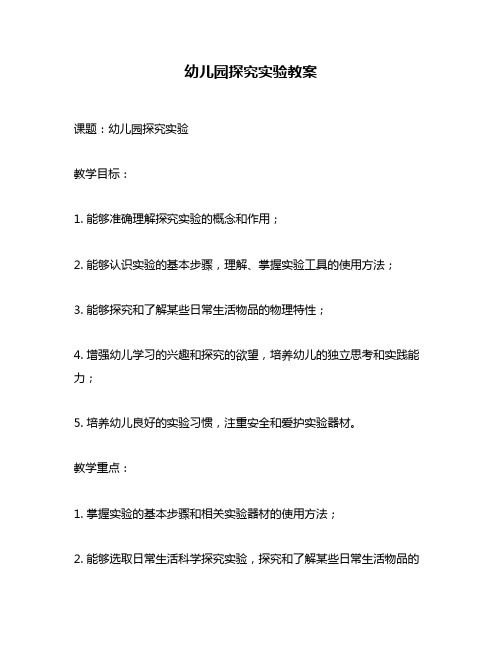 幼儿园探究实验教案

课题：幼儿园探究实验

教学目标：

1. 能够准确理解探究实验的概念和作用；

2. 能够认识实验的基本步骤，理解、掌握实验工具的使用方法；

3. 能够探究和了解某些日常生活物品的物理特性；

4. 增强幼儿学习的兴趣和探究的欲望，培养幼儿的独立思考和实践能力；

5. 培养幼儿良好的实验习惯，注重安全和爱护实验器材。

教学重点：

1. 掌握实验的基本步骤和相关实验器材的使用方法；

2. 能够选取日常生活科学探究实验，探究和了解某些日常生活物品的